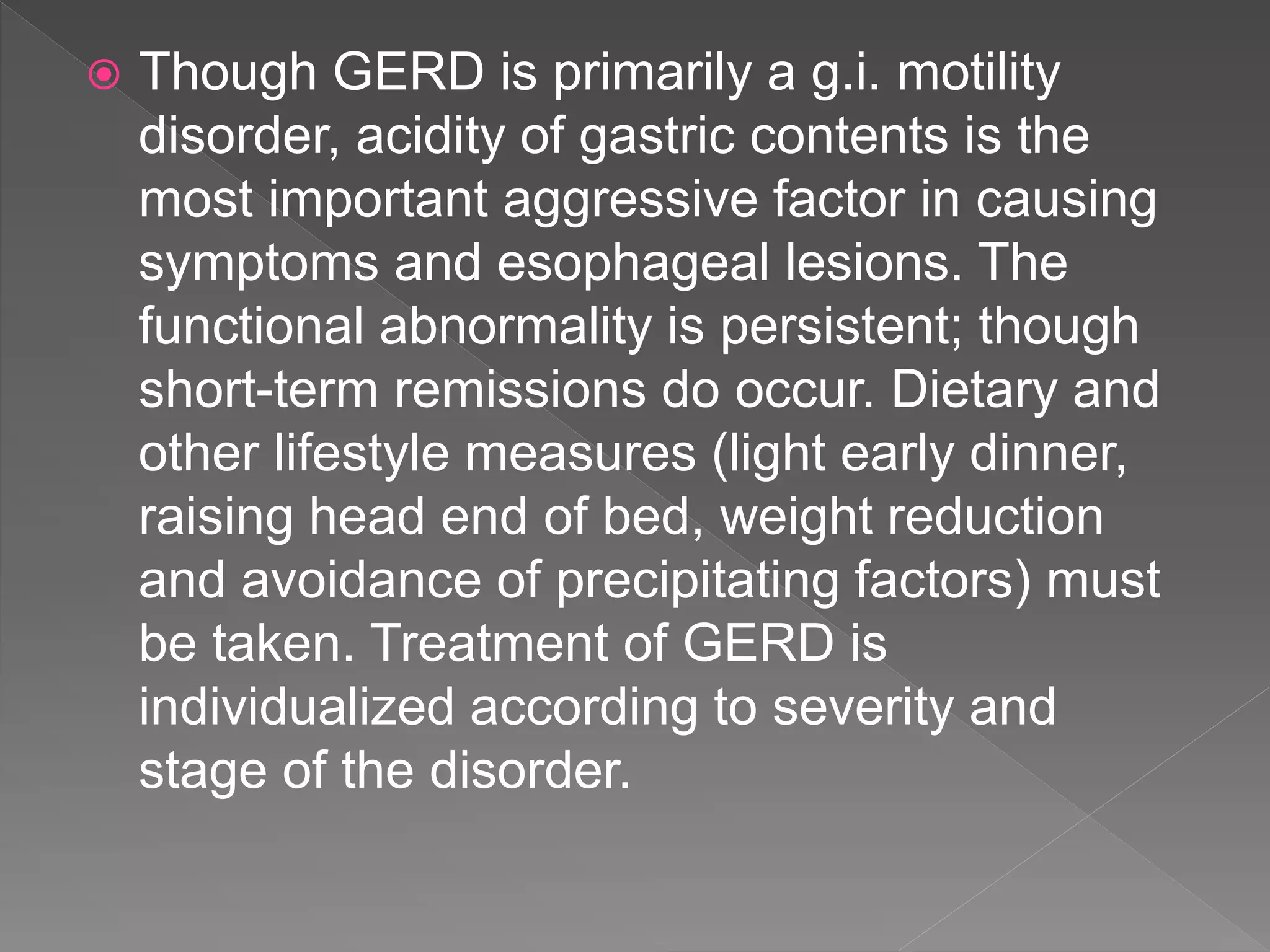 Though GERD is primarily a g.i. motility disorder, acidity of gastric contents is the most important aggressive factor in causing symptoms and esophageal lesions. The functional abnormality is persistent; though short-term remissions do occur. Dietary and other lifestyle measures (light early dinner, raising head end of bed, weight reduction and avoidance of precipitating factors) must be taken. Treatment of GERD is individualized according to severity and stage of the disorder.